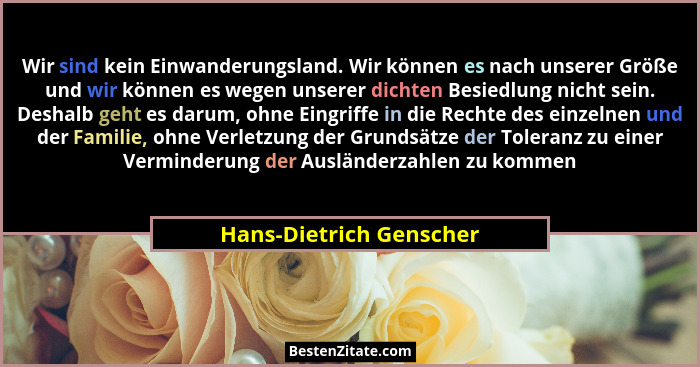 Wir sind kein Einwanderungsland. Wir können es nach unserer Größe und wir können es wegen unserer dichten Besiedlung nicht sein. Deshalb geht es darum, ohne Eingriffe in die Rechte des einzelnen und der Familie, ohne Verletzung der Grundsätze der Toleranz zu einer Verminderung der Ausländerzahlen zu kommen

Hans-Dietrich Genscher

BestenZitate.com